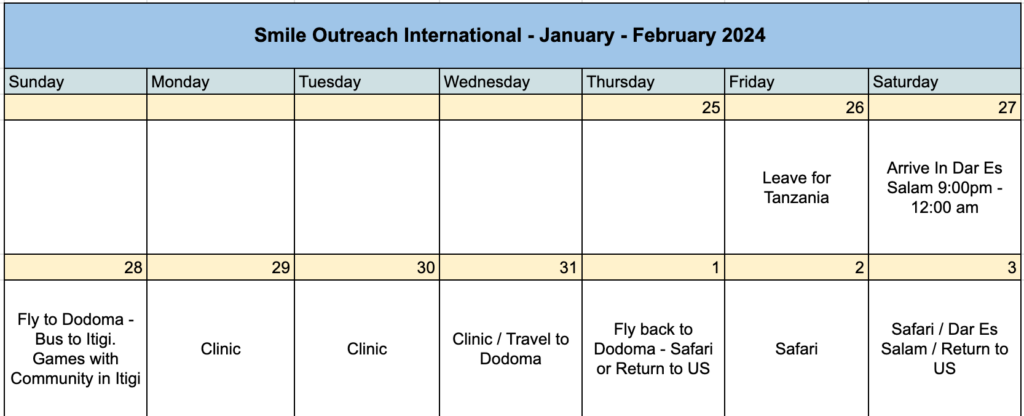 Smile Outreach International - January - February 2024

| Sunday | Monday | Tuesday | Wednesday | Thursday | Friday | Saturday |
|---|---|---|---|---|---|---|
| | | | | 25 | 26 | 27 |
| | | | | | Leave for Tanzania | Arrive In Dar Es Salam 9:00pm - 12:00 am |
| 28 | 29 | 30 | 31 | 1 | 2 | 3 |
| Fly to Dodoma - Bus to Itigi. Games with Community in Itigi | Clinic | Clinic | Clinic / Travel to Dodoma | Fly back to Dodoma - Safari or Return to US | Safari | Safari / Dar Es Salam / Return to US |